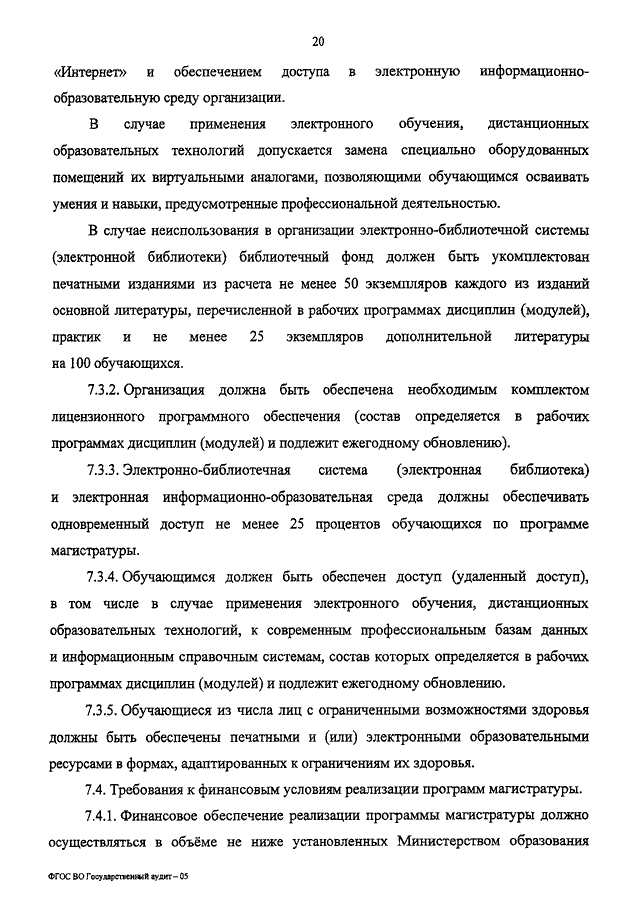 20

«Интернет» и обеспечением доступа в электронную информационно-образовательную среду организации.

В случае применения электронного обучения, дистанционных образовательных технологий допускается замена специально оборудованных помещений их виртуальными аналогами, позволяющими обучающимся осваивать умения и навыки, предусмотренные профессиональной деятельностью.

В случае неиспользования в организации электронно-библиотечной системы (электронной библиотеки) библиотечный фонд должен быть укомплектован печатными изданиями из расчета не менее 50 экземпляров каждого из изданий основной литературы, перечисленной в рабочих программах дисциплин (модулей), практик и не менее 25 экземпляров дополнительной литературы на 100 обучающихся.

7.3.2. Организация должна быть обеспечена необходимым комплектом лицензионного программного обеспечения (состав определяется в рабочих программах дисциплин (модулей) и подлежит ежегодному обновлению).

7.3.3. Электронно-библиотечная система (электронная библиотека) и электронная информационно-образовательная среда должны обеспечивать одновременный доступ не менее 25 процентов обучающихся по программе магистратуры.

7.3.4. Обучающимся должен быть обеспечен доступ (удаленный доступ), в том числе в случае применения электронного обучения, дистанционных образовательных технологий, к современным профессиональным базам данных и информационным справочным системам, состав которых определяется в рабочих программах дисциплин (модулей) и подлежит ежегодному обновлению.

7.3.5. Обучающиеся из числа лиц с ограниченными возможностями здоровья должны быть обеспечены печатными и (или) электронными образовательными ресурсами в формах, адаптированных к ограничениям их здоровья.

7.4. Требования к финансовым условиям реализации программ магистратуры.

7.4.1. Финансовое обеспечение реализации программы магистратуры должно осуществляться в объёме не ниже установленных Министерством образования

ФГОС ВО Государственный аудит – 05